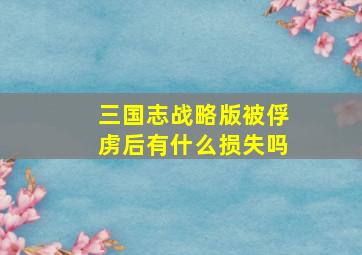 三国志战略版被俘虏后有什么损失吗